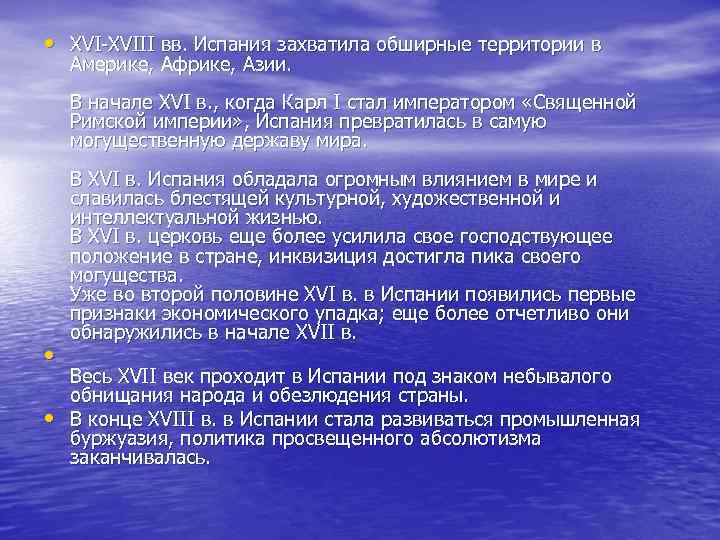 • XVI-XVIII вв. Испания захватила обширные территории в Америке, Африке, Азии.

В начале XVI в., когда Карл I стал императором «Священной Римской империи», Испания превратилась в самую могущественную державу мира.

В XVI в. Испания обладала огромным влиянием в мире и славилась блестящей культурной, художественной и интеллектуальной жизнью.
В XVI в. церковь еще более усилила свое господствующее положение в стране, инквизиция достигла пика своего могущества.
Уже во второй половине XVI в. в Испании появились первые признаки экономического упадка; еще более отчетливо они обнаружились в начале XVII в.

•

Весь XVII век проходит в Испании под знаком небывалого обнищания народа и обезлюдения страны.

• В конце XVIII в. в Испании стала развиваться промышленная буржуазия, политика просвещенного абсолютизма заканчивалась.